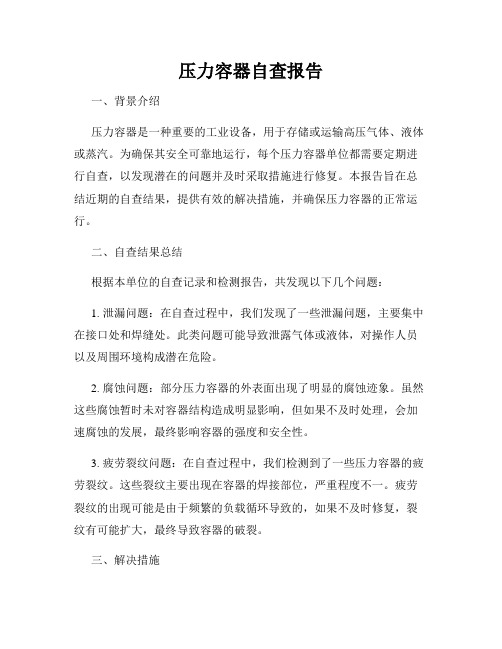 压力容器自查报告

一、背景介绍

压力容器是一种重要的工业设备，用于存储或运输高压气体、液体或蒸汽。为确保其安全可靠地运行，每个压力容器单位都需要定期进行自查，以发现潜在的问题并及时采取措施进行修复。本报告旨在总结近期的自查结果，提供有效的解决措施，并确保压力容器的正常运行。

二、自查结果总结

根据本单位的自查记录和检测报告，共发现以下几个问题：

1. 泄漏问题：在自查过程中，我们发现了一些泄漏问题，主要集中在接口处和焊缝处。此类问题可能导致泄露气体或液体，对操作人员以及周围环境构成潜在危险。

2. 腐蚀问题：部分压力容器的外表面出现了明显的腐蚀迹象。虽然这些腐蚀暂时未对容器结构造成明显影响，但如果不及时处理，会加速腐蚀的发展，最终影响容器的强度和安全性。

3. 疲劳裂纹问题：在自查过程中，我们检测到了一些压力容器的疲劳裂纹。这些裂纹主要出现在容器的焊接部位，严重程度不一。疲劳裂纹的出现可能是由于频繁的负载循环导致的，如果不及时修复，裂纹有可能扩大，最终导致容器的破裂。

三、解决措施